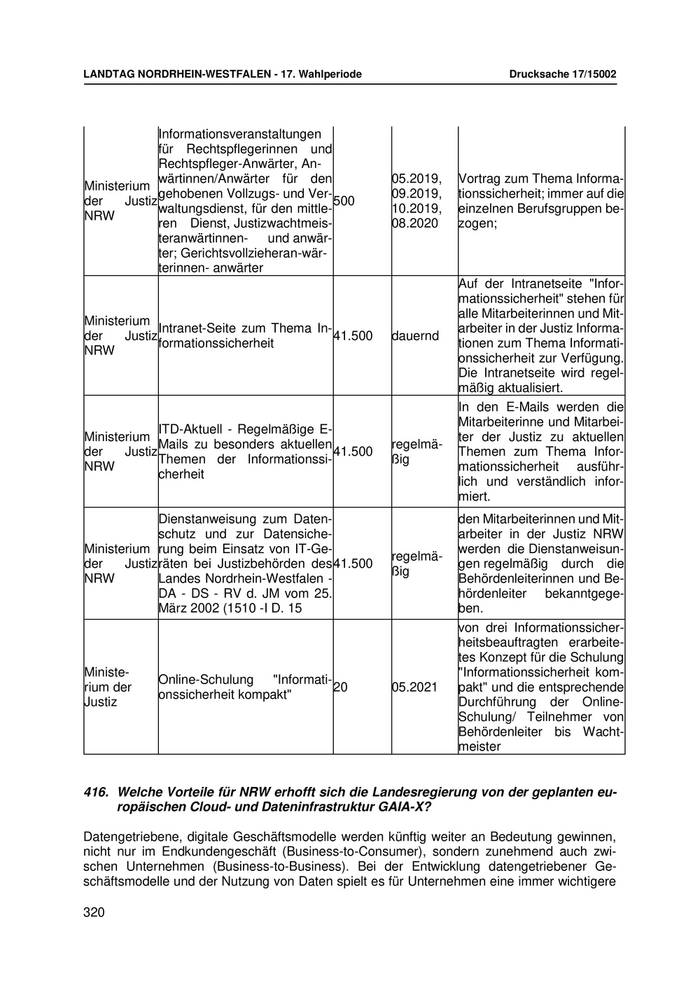 LANDTAG NORDRHEIN-WESTFALEN - 17. Wahlperiode Drucksache 17/15002

| | | | | |
|---|---|---|---|---|
| Ministerium der Justiz NRW | Informationsveranstaltungen für Rechtspflegerinnen und Rechtspfleger-Anwärter, Anwärtinnen/Anwärter für den gehobenen Vollzugs- und Verwaltungsdienst, für den mittleren Dienst, Justizwachtmeisteranwärtinnen- und anwärter; Gerichtsvollzieheran-wärterinnen- anwärter | 500 | 05.2019, 09.2019, 10.2019, 08.2020 | Vortrag zum Thema Informationssicherheit; immer auf die einzelnen Berufsgruppen bezogen; |
| Ministerium der Justiz NRW | Intranet-Seite zum Thema Informationssicherheit | 41.500 | dauernd | Auf der Intranetseite "Informationssicherheit" stehen für alle Mitarbeiterinnen und Mitarbeiter in der Justiz Informationen zum Thema Informationssicherheit zur Verfügung. Die Intranetseite wird regelmäßig aktualisiert. |
| Ministerium der Justiz NRW | ITD-Aktuell - Regelmäßige E-Mails zu besonders aktuellen Themen der Informationssicherheit | 41.500 | regelmäßig | In den E-Mails werden die Mitarbeiterinne und Mitarbeiter der Justiz zu aktuellen Themen zum Thema Informationssicherheit ausführlich und verständlich informiert. |
| Ministerium der Justiz NRW | Dienstanweisung zum Datenschutz und zur Datensicherung beim Einsatz von IT-Geräten bei Justizbehörden des Landes Nordrhein-Westfalen - DA - DS - RV d. JM vom 25. März 2002 (1510 -I D. 15 | 41.500 | regelmäßig | den Mitarbeiterinnen und Mitarbeiter in der Justiz NRW werden die Dienstanweisungen regelmäßig durch die Behördenleiterinnen und Behördenleiter bekanntgegeben. |
| Ministerium der Justiz | Online-Schulung "Informationssicherheit kompakt" | 20 | 05.2021 | von drei Informationssicherheitsbeauftragten erarbeitetes Konzept für die Schulung "Informationssicherheit kompakt" und die entsprechende Durchführung der Online-Schulung/ Teilnehmer von Behördenleiter bis Wachtmeister |

416. Welche Vorteile für NRW erhofft sich die Landesregierung von der geplanten europäischen Cloud- und Dateninfrastruktur GAIA-X?

Datengetriebene, digitale Geschäftsmodelle werden künftig weiter an Bedeutung gewinnen, nicht nur im Endkundengeschäft (Business-to-Consumer), sondern zunehmend auch zwischen Unternehmen (Business-to-Business). Bei der Entwicklung datengetriebener Geschäftsmodelle und der Nutzung von Daten spielt es für Unternehmen eine immer wichtigere

320